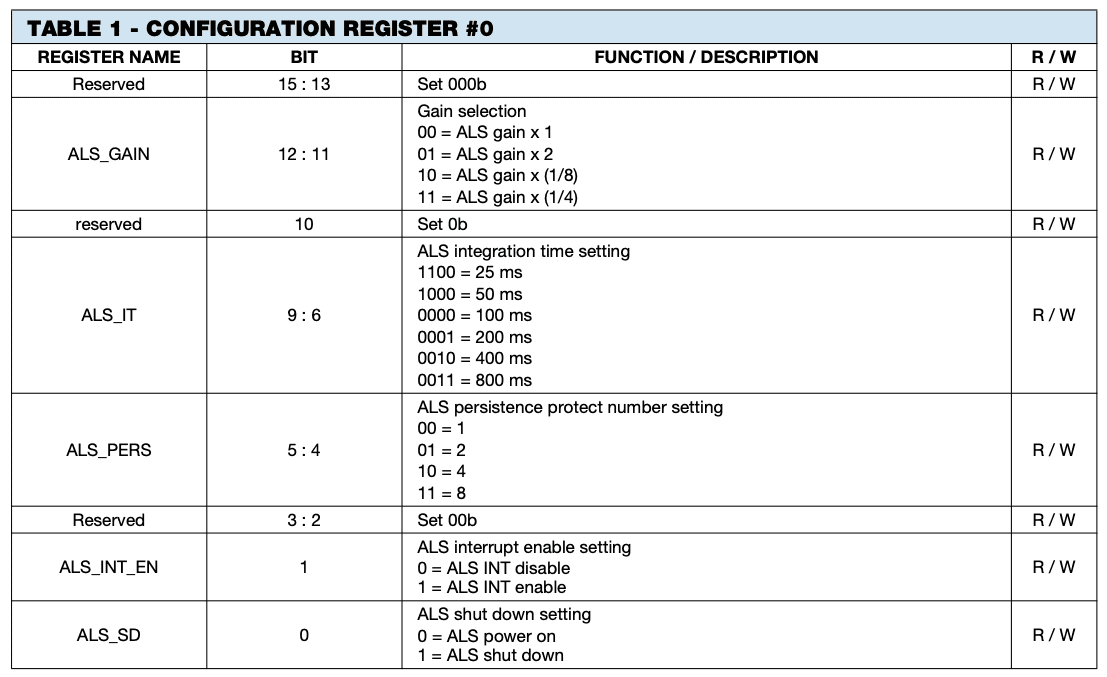 TABLE 1 - CONFIGURATION REGISTER #0

| REGISTER NAME | BIT | FUNCTION / DESCRIPTION | R / W |
|---|---|---|---|
| Reserved | 15 : 13 | Set 000b | R / W |
| ALS_GAIN | 12 : 11 | Gain selection<br>00 = ALS gain x 1<br>01 = ALS gain x 2<br>10 = ALS gain x (1/8)<br>11 = ALS gain x (1/4) | R / W |
| reserved | 10 | Set 0b | R / W |
| ALS_IT | 9 : 6 | ALS integration time setting<br>1100 = 25 ms<br>1000 = 50 ms<br>0000 = 100 ms<br>0001 = 200 ms<br>0010 = 400 ms<br>0011 = 800 ms | R / W |
| ALS_PERS | 5 : 4 | ALS persistence protect number setting<br>00 = 1<br>01 = 2<br>10 = 4<br>11 = 8 | R / W |
| Reserved | 3 : 2 | Set 00b | R / W |
| ALS_INT_EN | 1 | ALS interrupt enable setting<br>0 = ALS INT disable<br>1 = ALS INT enable | R / W |
| ALS_SD | 0 | ALS shut down setting<br>0 = ALS power on<br>1 = ALS shut down | R / W |